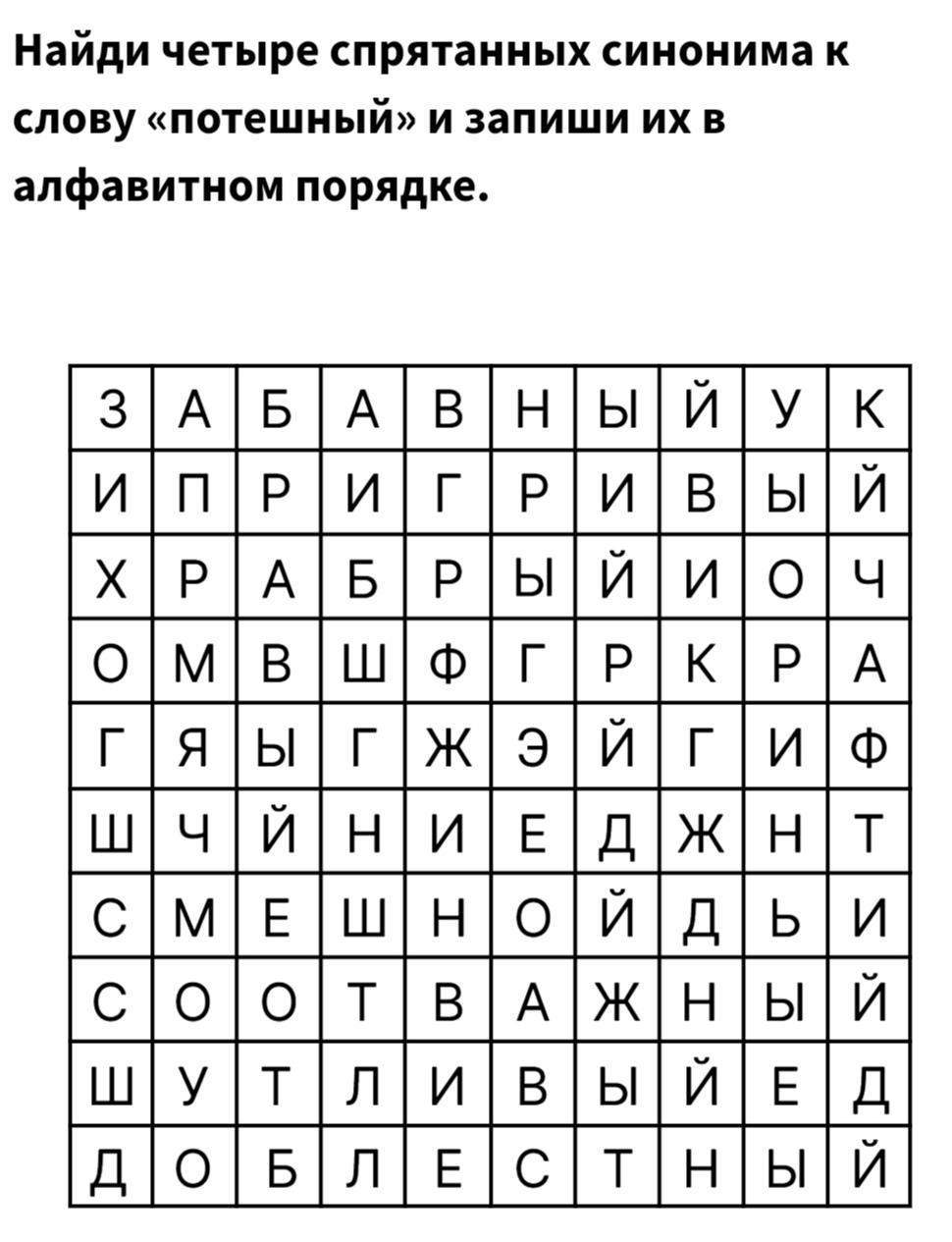 Найди четыре спрятанных синонима к слову «потешный» и запиши их в алфавитном порядке.

| З | А | Б | А | В | Н | Ы | Й | У | К |
|---|---|---|---|---|---|---|---|---|---|
| И | П | Р | И | Г | Р | И | В | Ы | Й |
| Х | Р | А | Б | Р | Ы | Й | И | О | Ч |
| О | М | В | Ш | Ф | Г | Р | К | Р | А |
| Г | Я | Ы | Г | Ж | Э | Й | Г | И | Ф |
| Ш | Ч | Й | Н | И | Е | Д | Ж | Н | Т |
| С | М | Е | Ш | Н | О | Й | Д | Ь | И |
| С | О | О | Т | В | А | Ж | Н | Ы | Й |
| Ш | У | Т | Л | И | В | Ы | Й | Е | Д |
| Д | О | Б | Л | Е | С | Т | Н | Ы | Й |